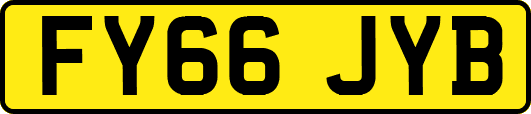 FY66 JYB